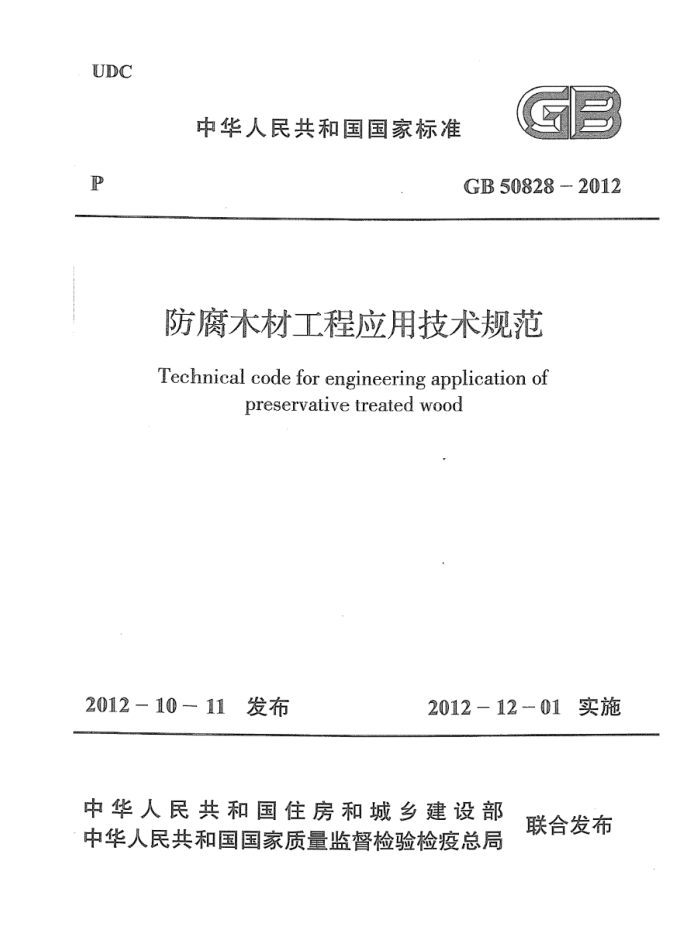 UDC

中华人民共和国国家标准

GB

P

GB 50828 – 2012

防腐木材工程应用技术规范

Technical code for engineering application of preservative treated wood

2012 – 10 – 11 发布

2012 – 12 – 01 实施

中华人民共和国住房和城乡建设部
中华人民共和国国家质量监督检验检疫总局

联合发布